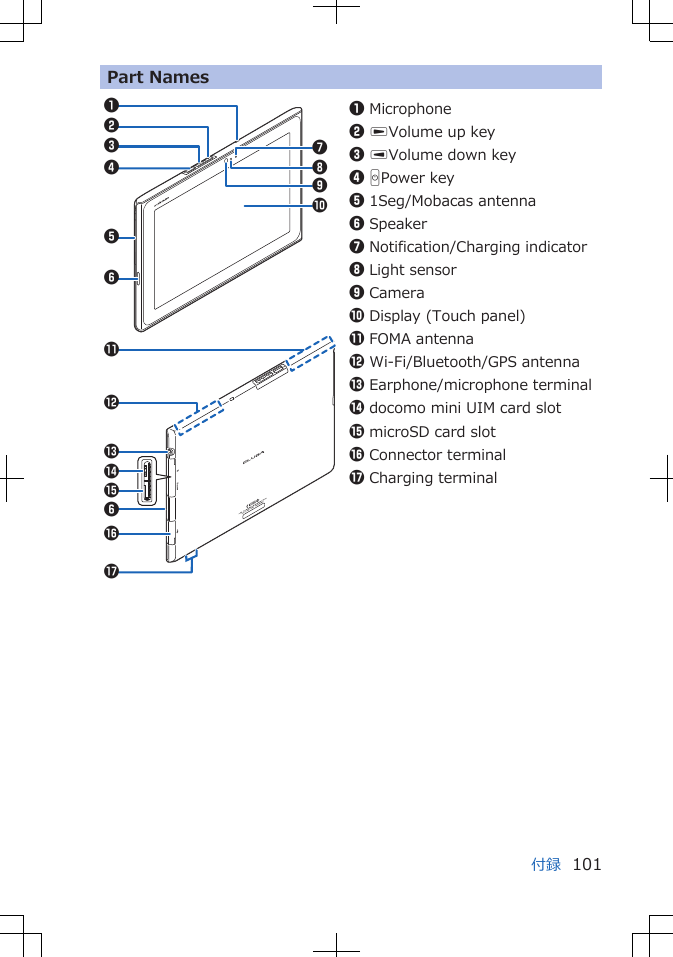 Part Names

❶
❷
❸
❹
❺
❻
❼
❽
❾
❿
⓫
⓬
⓭
⓮
⓯
❻
⓰
⓱

❶ Microphone
❷ Volume up key
❸ Volume down key
❹ Power key
❺ 1Seg/Mobacas antenna
❻ Speaker
❼ Notification/Charging indicator
❽ Light sensor
❾ Camera
❿ Display (Touch panel)
⓫ FOMA antenna
⓬ Wi-Fi/Bluetooth/GPS antenna
⓭ Earphone/microphone terminal
⓮ docomo mini UIM card slot
⓯ microSD card slot
⓰ Connector terminal
⓱ Charging terminal

付録 101